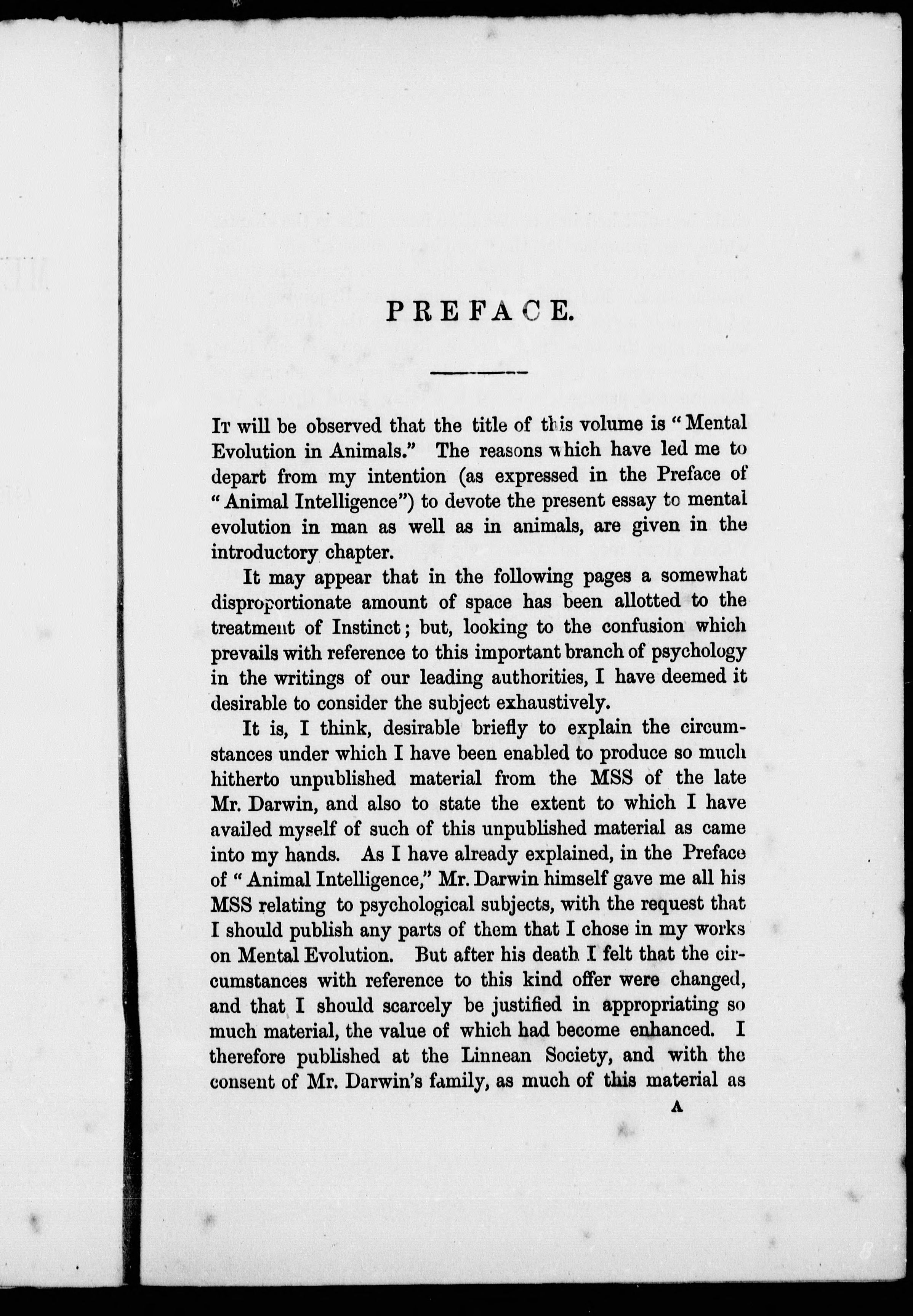 PREFACE.

It will be observed that the title of this volume is "Mental Evolution in Animals." The reasons which have led me to depart from my intention (as expressed in the Preface of "Animal Intelligence") to devote the present essay to mental evolution in man as well as in animals, are given in the introductory chapter.

It may appear that in the following pages a somewhat disproportionate amount of space has been allotted to the treatment of Instinct; but, looking to the confusion which prevails with reference to this important branch of psychology in the writings of our leading authorities, I have deemed it desirable to consider the subject exhaustively.

It is, I think, desirable briefly to explain the circumstances under which I have been enabled to produce so much hitherto unpublished material from the MSS of the late Mr. Darwin, and also to state the extent to which I have availed myself of such of this unpublished material as came into my hands. As I have already explained, in the Preface of "Animal Intelligence," Mr. Darwin himself gave me all his MSS relating to psychological subjects, with the request that I should publish any parts of them that I chose in my works on Mental Evolution. But after his death I felt that the circumstances with reference to this kind offer were changed, and that I should scarcely be justified in appropriating so much material, the value of which had become enhanced. I therefore published at the Linnean Society, and with the consent of Mr. Darwin's family, as much of this material as

A